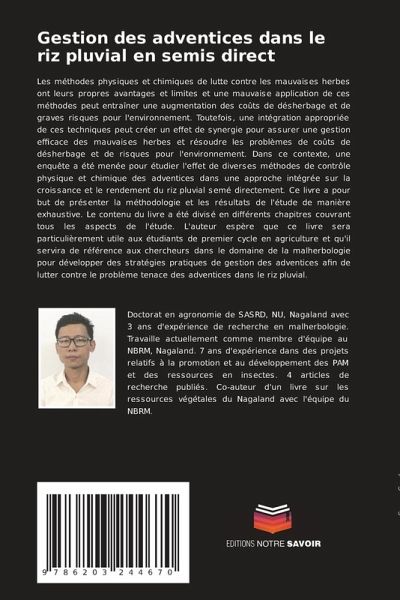 Gestion des adventices dans le riz pluvial en semis direct

Les méthodes physiques et chimiques de lutte contre les mauvaises herbes ont leurs propres avantages et limites et une mauvaise application de ces méthodes peut entraîner une augmentation des coûts de désherbage et de graves risques pour l'environnement. Toutefois, une intégration appropriée de ces techniques peut créer un effet de synergie pour assurer une gestion efficace des mauvaises herbes et résoudre les problèmes de coûts de désherbage et de risques pour l'environnement. Dans ce contexte, une enquête a été menée pour étudier l'effet de diverses méthodes de contrôle physique et chimique des adventices dans une approche intégrée sur la croissance et le rendement du riz pluvial semé directement. Ce livre a pour but de présenter la méthodologie et les résultats de l'étude de manière exhaustive. Le contenu du livre a été divisé en différents chapitres couvrant tous les aspects de l'étude. L'auteur espère que ce livre sera particulièrement utile aux étudiants de premier cycle en agriculture et qu'il servira de référence aux chercheurs dans le domaine de la malherbologie pour développer des stratégies pratiques de gestion des adventices afin de lutter contre le problème tenace des adventices dans le riz pluvial.

Doctorat en agronomie de SASRD, NU, Nagaland avec 3 ans d'expérience de recherche en malherbologie. Travaille actuellement comme membre d'équipe au NBRM, Nagaland. 7 ans d'expérience dans des projets relatifs à la promotion et au développement des PAM et des ressources en insectes. 4 articles de recherche publiés. Co-auteur d'un livre sur les ressources végétales du Nagaland avec l'équipe du NBRM.

9 786203 244670

EDITIONS NOTRE SAVOIR